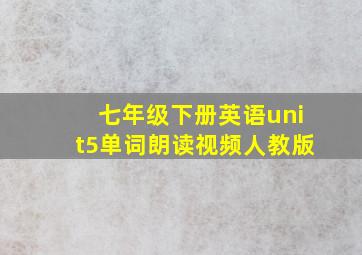 七年级下册英语unit5单词朗读视频人教版